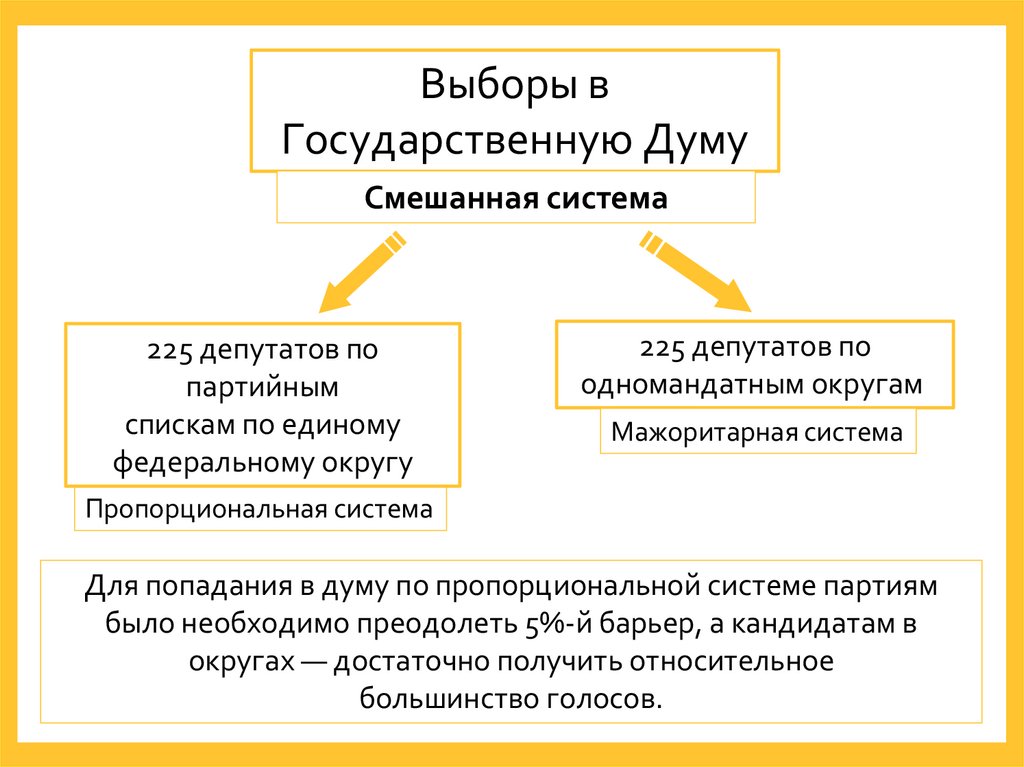 Выборы в Государственную Думу

Смешанная система

225 депутатов по партийным спискам по единому федеральному округу

Пропорциональная система

225 депутатов по одномандатным округам

Мажоритарная система

Для попадания в думу по пропорциональной системе партиям было необходимо преодолеть 5%-й барьер, а кандидатам в округах — достаточно получить относительное большинство голосов.